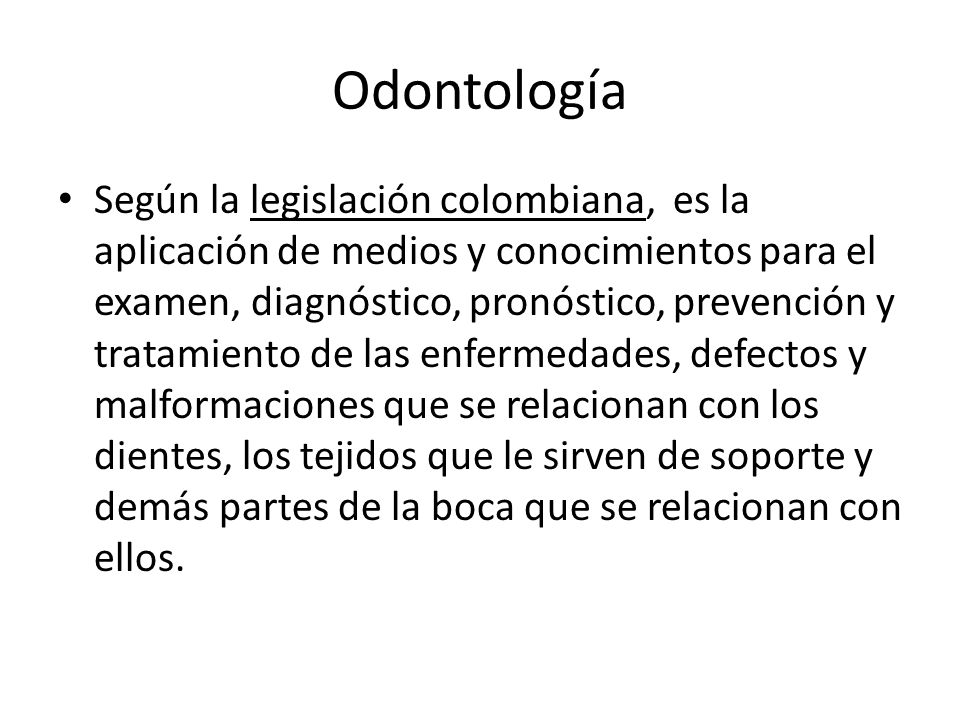 Odontología

• Según la legislación colombiana, es la aplicación de medios y conocimientos para el examen, diagnóstico, pronóstico, prevención y tratamiento de las enfermedades, defectos y malformaciones que se relacionan con los dientes, los tejidos que le sirven de soporte y demás partes de la boca que se relacionan con ellos.